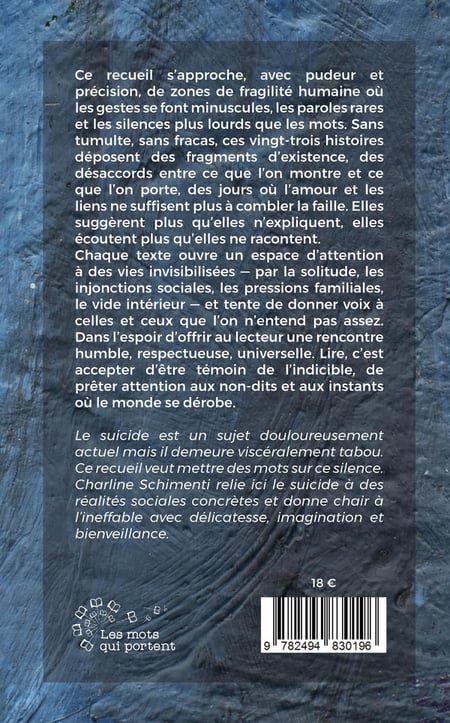 Ce recueil s'approche, avec pudeur et précision, de zones de fragilité humaine où les gestes se font minuscules, les paroles rares et les silences plus lourds que les mots. Sans tumulte, sans fracas, ces vingt-trois histoires déposent des fragments d'existence, des désaccords entre ce que l'on montre et ce que l'on porte, des jours où l'amour et les liens ne suffisent plus à combler la faille. Elles suggèrent plus qu'elles n'expliquent, elles écoutent plus qu'elles ne racontent.

Chaque texte ouvre un espace d'attention à des vies invisibilisées — par la solitude, les injonctions sociales, les pressions familiales, le vide intérieur — et tente de donner voix à celles et ceux que l'on n'entend pas assez. Dans l'espoir d'offrir au lecteur une rencontre humble, respectueuse, universelle. Lire, c'est accepter d'être témoin de l'indicible, de prêter attention aux non-dits et aux instants où le monde se dérobe.

Le suicide est un sujet douloureusement actuel mais il demeure viscéralement tabou. Ce recueil veut mettre des mots sur ce silence. Charline Schimenti relie ici le suicide à des réalités sociales concrètes et donne chair à l'ineffable avec délicatesse, imagination et bienveillance.

18 €

Les mots
qui portent

9 782494 830196